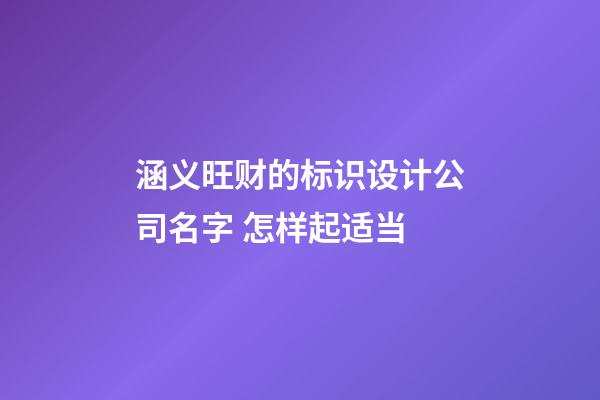 涵义旺财的标识设计公司名字 怎样起适当